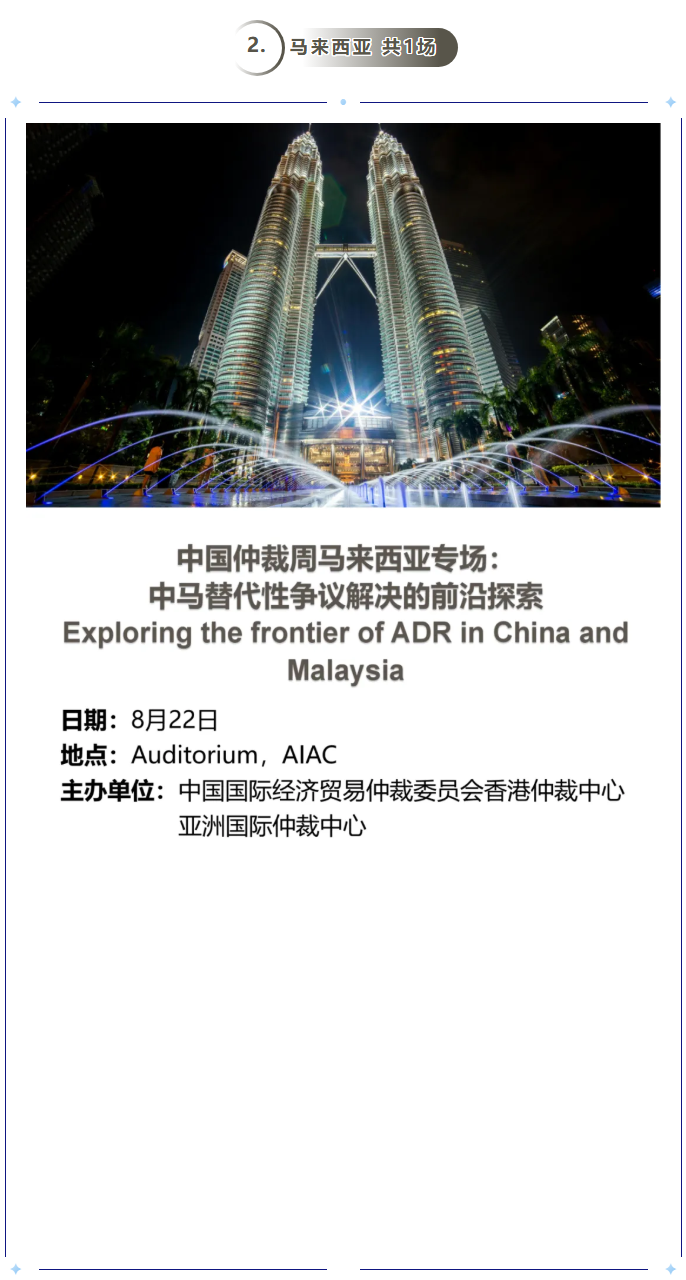 2. 马来西亚 共1场

中国仲裁周马来西亚专场：
中马替代性争议解决的前沿探索
Exploring the frontier of ADR in China and Malaysia

日期：8月22日
地点：Auditorium，AIAC
主办单位：中国国际经济贸易仲裁委员会香港仲裁中心
亚洲国际仲裁中心